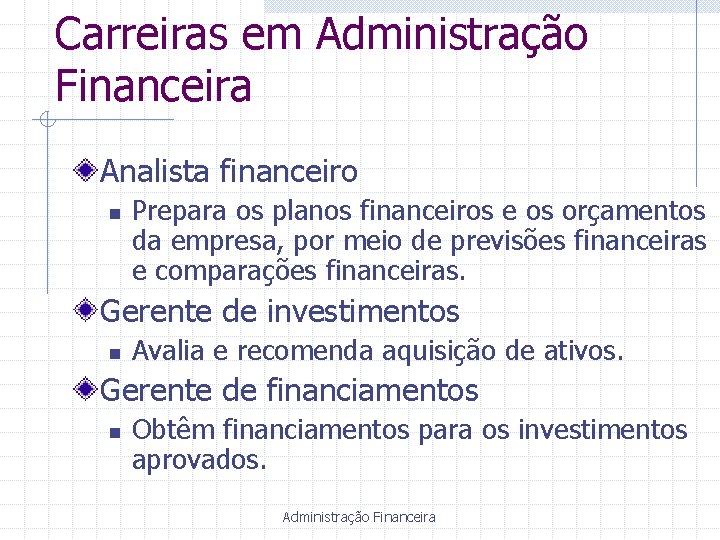 Carreiras em Administração Financeira

Analista financeiro

Prepara os planos financeiros e os orçamentos da empresa, por meio de previsões financeiras e comparações financeiras.

Gerente de investimentos

Avalia e recomenda aquisição de ativos.

Gerente de financiamentos

Obtêm financiamentos para os investimentos aprovados.

Administração Financeira